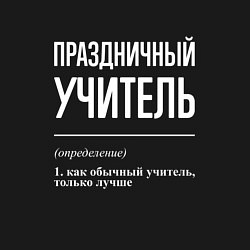 ПРАЗДНИЧНЫЙ
УЧИТЕЛЬ

(определение)

1. как обычный учитель, только лучше